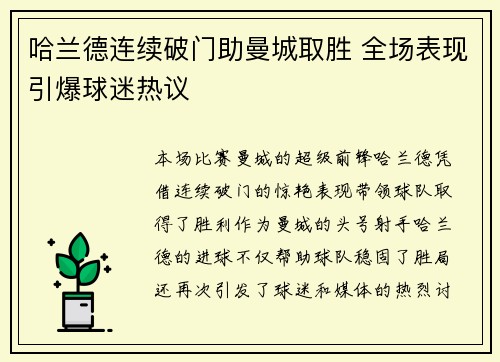 哈兰德连续破门助曼城取胜 全场表现引爆球迷热议

本场比赛曼城的超级前锋哈兰德凭借连续破门的惊艳表现带领球队取得了胜利作为曼城的头号射手哈兰德的进球不仅帮助球队稳固了胜局还再次引发了球迷和媒体的热烈讨